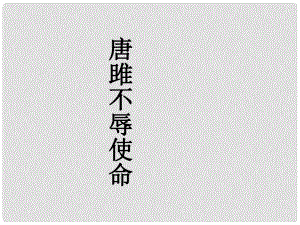 唐雎不辱使命